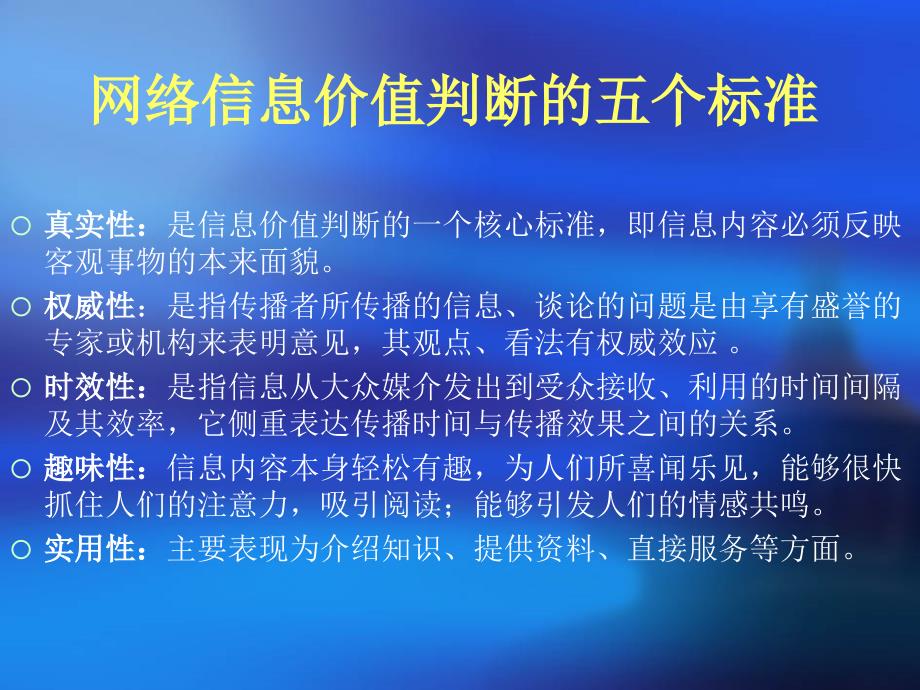 网络信息价值判断的五个标准

○ 真实性：是信息价值判断的一个核心标准，即信息内容必须反映客观事物的本来面貌。

○ 权威性：是指传播者所传播的信息、谈论的问题是由享有盛誉的专家或机构来表明意见，其观点、看法有权威效应 。

○ 时效性：是指信息从大众媒介发出到受众接收、利用的时间间隔及其效率，它侧重表达传播时间与传播效果之间的关系。

○ 趣味性：信息内容本身轻松有趣，为人们所喜闻乐见，能够很快抓住人们的注意力，吸引阅读；能够引发人们的情感共鸣。

○ 实用性：主要表现为介绍知识、提供资料、直接服务等方面。